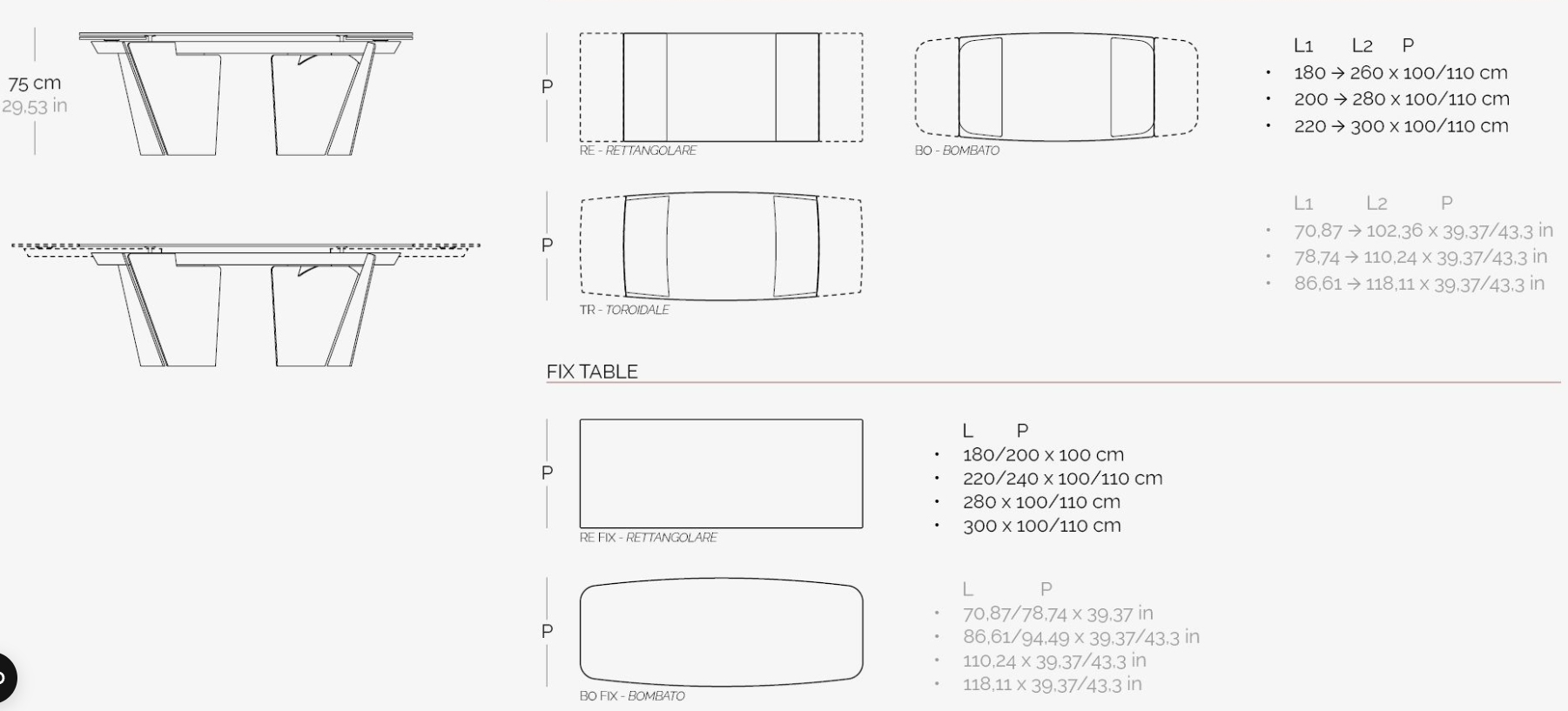 75 cm
29,53 in

P
RE - RETTANGOLARE

BO - BOMBATO

L1 L2 P
• 180 → 260 x 100/110 cm
• 200 → 280 x 100/110 cm
• 220 → 300 x 100/110 cm

P
TR - TOROIDALE

L1 L2 P
• 70,87 → 102,36 x 39,37/43,3 in
• 78,74 → 110,24 x 39,37/43,3 in
• 86,61 → 118,11 x 39,37/43,3 in

FIX TABLE

P
RE FIX - RETTANGOLARE

L P
• 180/200 x 100 cm
• 220/240 x 100/110 cm
• 280 x 100/110 cm
• 300 x 100/110 cm

P
BO FIX - BOMBATO

L P
• 70,87/78,74 x 39,37 in
• 86,61/94,49 x 39,37/43,3 in
• 110,24 x 39,37/43,3 in
• 118,11 x 39,37/43,3 in